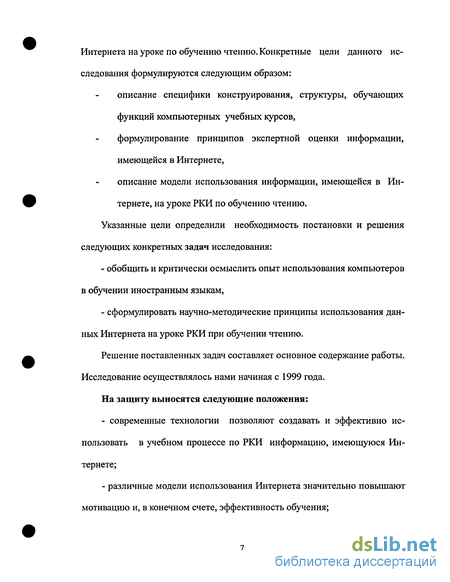 Интернета на уроке по обучению чтению. Конкретные цели данного исследования формулируются следующим образом:

- описание специфики конструирования, структуры, обучающих функций компьютерных учебных курсов,

- формулирование принципов экспертной оценки информации, имеющейся в Интернете,

- описание модели использования информации, имеющейся в Интернете, на уроке РКИ по обучению чтению.

Указанные цели определили необходимость постановки и решения следующих конкретных задач исследования:

- обобщить и критически осмыслить опыт использования компьютеров в обучении иностранным языкам,

- сформулировать научно-методические принципы использования данных Интернета на уроке РКИ при обучении чтению.

Решение поставленных задач составляет основное содержание работы. Исследование осуществлялось нами начиная с 1999 года.

На защиту выносятся следующие положения:

- современные технологии позволяют создавать и эффективно использовать в учебном процессе по РКИ информацию, имеющуюся Интернете;

- различные модели использования Интернета значительно повышают мотивацию и, в конечном счете, эффективность обучения;

7

dsLib.net
библиотека диссертаций